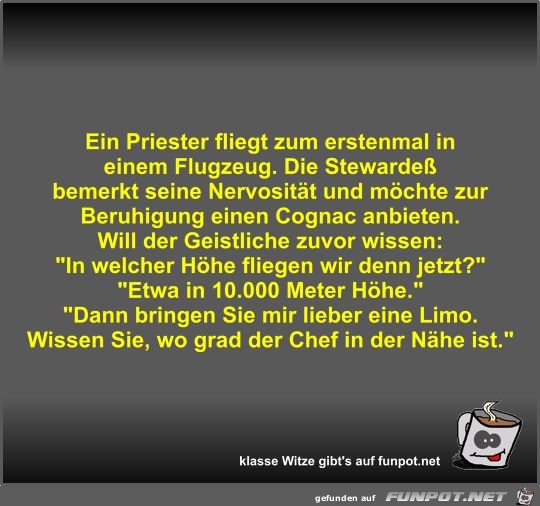 Ein Priester fliegt zum erstenmal in einem Flugzeug. Die Stewardeß bemerkt seine Nervosität und möchte zur Beruhigung einen Cognac anbieten.
Will der Geistliche zuvor wissen:
"In welcher Höhe fliegen wir denn jetzt?"
"Etwa in 10.000 Meter Höhe."
"Dann bringen Sie mir lieber eine Limo.
Wissen Sie, wo grad der Chef in der Nähe ist."

klasse Witze gibt's auf funpot.net

gefunden auf FUNPOT.NET